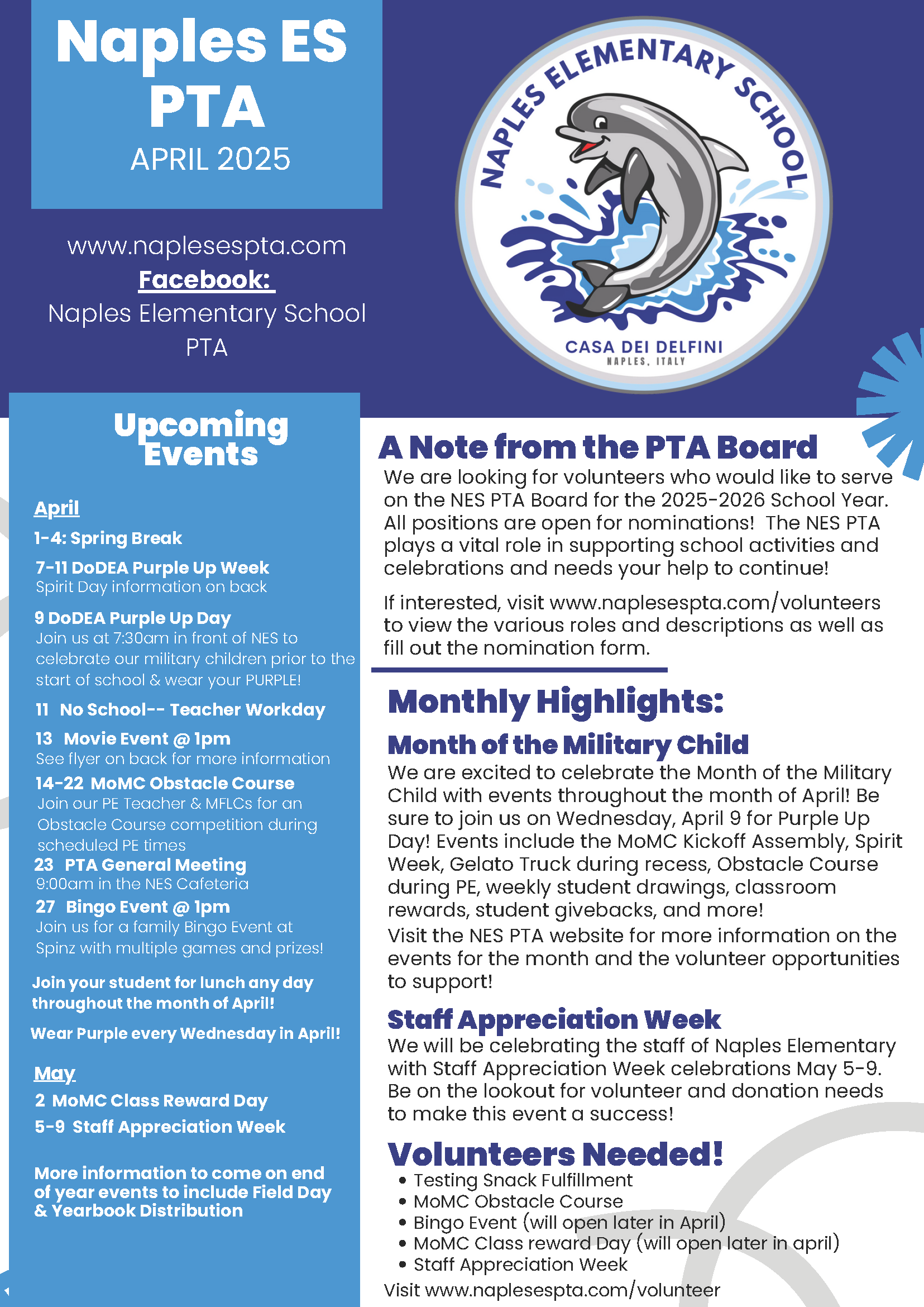 Naples ES PTA
APRIL 2025

www.naplesespta.com
Facebook:
Naples Elementary School PTA

NAPLES ELEMENTARY SCHOOL
CASA DEI DELFINI
NAPLES, ITALY

Upcoming Events

April
1-4: Spring Break
7-11 DoDEA Purple Up Week
Spirit Day information on back
9 DoDEA Purple Up Day
Join us at 7:30am in front of NES to celebrate our military children prior to the start of school & wear your PURPLE!
11 No School-- Teacher Workday
13 Movie Event @ 1pm
See flyer on back for more information
14-22 MoMC Obstacle Course
Join our PE Teacher & MFLCs for an Obstacle Course competition during scheduled PE times
23 PTA General Meeting
9:00am in the NES Cafeteria
27 Bingo Event @ 1pm
Join us for a family Bingo Event at Spinz with multiple games and prizes!
Join your student for lunch any day throughout the month of April!
Wear Purple every Wednesday in April!

May
2 MoMC Class Reward Day
5-9 Staff Appreciation Week

More information to come on end of year events to include Field Day & Yearbook Distribution

A Note from the PTA Board
We are looking for volunteers who would like to serve on the NES PTA Board for the 2025-2026 School Year. All positions are open for nominations! The NES PTA plays a vital role in supporting school activities and celebrations and needs your help to continue!

If interested, visit www.naplesespta.com/volunteers to view the various roles and descriptions as well as fill out the nomination form.

Monthly Highlights:
Month of the Military Child
We are excited to celebrate the Month of the Military Child with events throughout the month of April! Be sure to join us on Wednesday, April 9 for Purple Up Day! Events include the MoMC Kickoff Assembly, Spirit Week, Gelato Truck during recess, Obstacle Course during PE, weekly student drawings, classroom rewards, student givebacks, and more!
Visit the NES PTA website for more information on the events for the month and the volunteer opportunities to support!

Staff Appreciation Week
We will be celebrating the staff of Naples Elementary with Staff Appreciation Week celebrations May 5-9. Be on the lookout for volunteer and donation needs to make this event a success!

Volunteers Needed!
• Testing Snack Fulfillment
• MoMC Obstacle Course
• Bingo Event (will open later in April)
• MoMC Class reward Day (will open later in april)
• Staff Appreciation Week
Visit www.naplesespta.com/volunteer